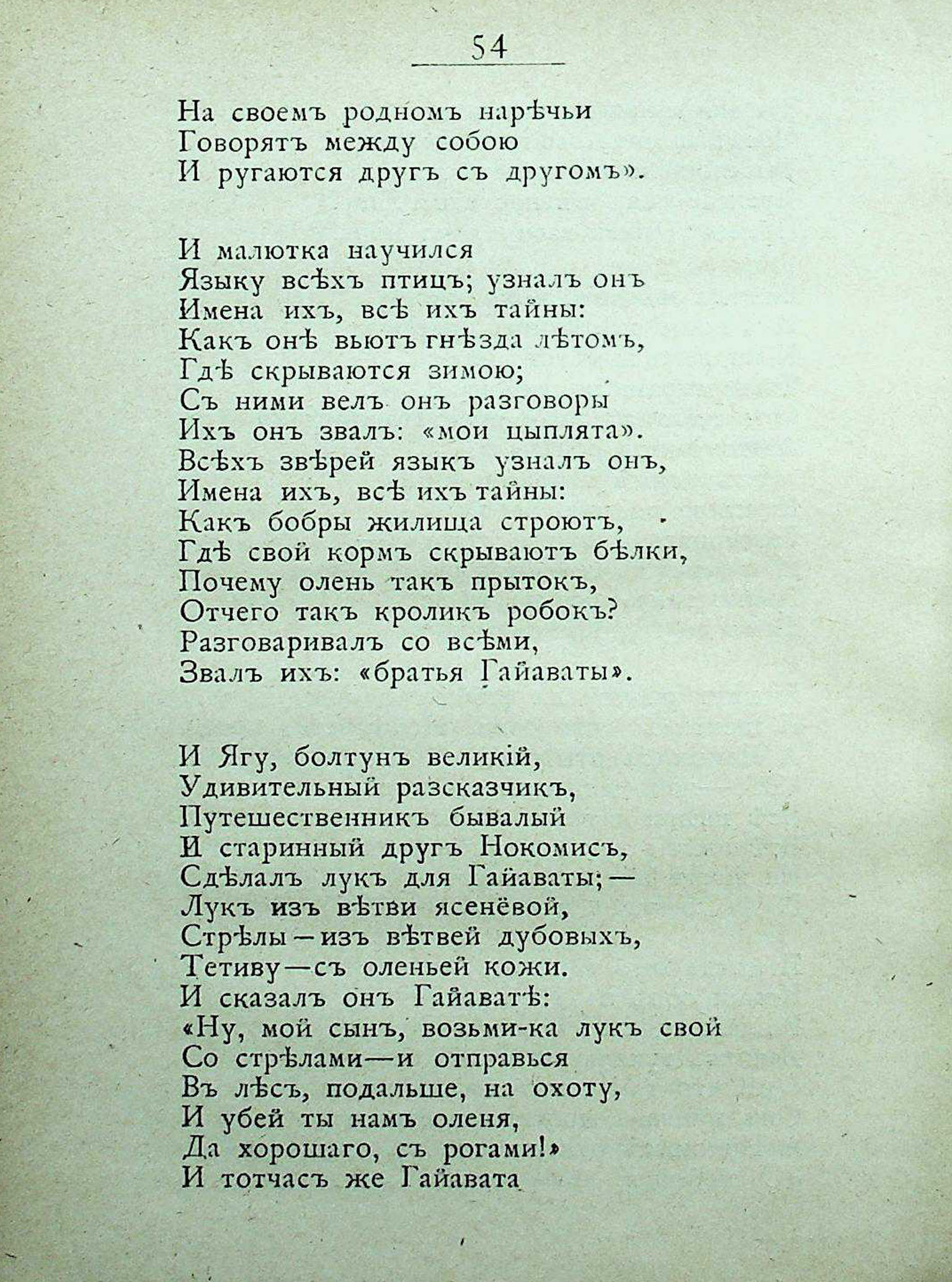 54

На своемъ родномъ нарѣчьи
Говорятъ между собою
И ругаются другъ съ другомъ».

И малютка научился
Языку всѣхъ птицъ; узналъ онъ
Имена ихъ, всѣ ихъ тайны:
Какъ онѣ вьютъ гнѣзда лѣтомъ,
Гдѣ скрываются зимою;
Съ ними велъ онъ разговоры
Ихъ онъ звалъ: «мои цыплята».
Всѣхъ звѣрей языкъ узналъ онъ,
Имена ихъ, всѣ ихъ тайны:
Какъ бобры жилища строютъ,
Гдѣ свой кормъ скрываютъ бѣлки,
Почему олень такъ прытокъ,
Отчего такъ кроликъ робокъ?
Разговаривалъ со всѣми,
Звалъ ихъ: «братья Гайаваты».

И Ягу, болтунъ великій,
Удивительный разсказчикъ,
Путешественникъ бывалый
И старинный другъ Нокомисъ,
Сдѣлалъ лукъ для Гайаваты;—
Лукъ изъ вѣтви ясенёвой,
Стрѣлы—изъ вѣтвей дубовыхъ,
Тетиву—съ оленьей кожи.
И сказалъ онъ Гайаватѣ:
«Ну, мой сынъ, возьми-ка лукъ свой
Со стрѣлами—и отправься
Въ лѣсъ, подальше, на охоту,
И убей ты намъ оленя,
Да хорошаго, съ рогами!»
И тотчасъ же Гайавата